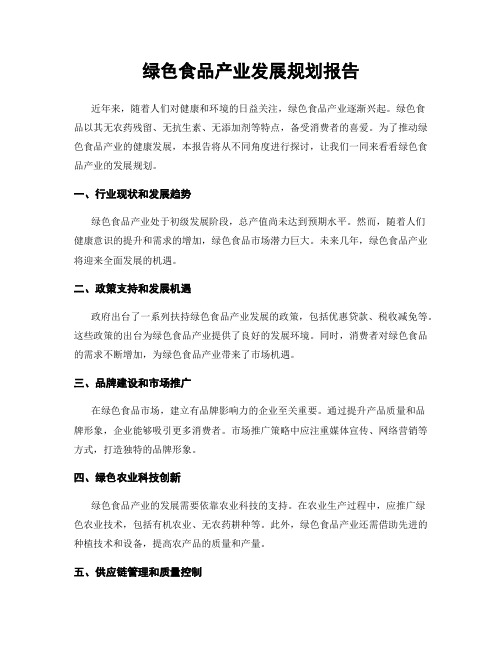 绿色食品产业发展规划报告

近年来，随着人们对健康和环境的日益关注，绿色食品产业逐渐兴起。绿色食品以其无农药残留、无抗生素、无添加剂等特点，备受消费者的喜爱。为了推动绿色食品产业的健康发展，本报告将从不同角度进行探讨，让我们一同来看看绿色食品产业的发展规划。

一、行业现状和发展趋势

绿色食品产业处于初级发展阶段，总产值尚未达到预期水平。然而，随着人们健康意识的提升和需求的增加，绿色食品市场潜力巨大。未来几年，绿色食品产业将迎来全面发展的机遇。

二、政策支持和发展机遇

政府出台了一系列扶持绿色食品产业发展的政策，包括优惠贷款、税收减免等。这些政策的出台为绿色食品产业提供了良好的发展环境。同时，消费者对绿色食品的需求不断增加，为绿色食品产业带来了市场机遇。

三、品牌建设和市场推广

在绿色食品市场，建立有品牌影响力的企业至关重要。通过提升产品质量和品牌形象，企业能够吸引更多消费者。市场推广策略中应注重媒体宣传、网络营销等方式，打造独特的品牌形象。

四、绿色农业科技创新

绿色食品产业的发展需要依靠农业科技的支持。在农业生产过程中，应推广绿色农业技术，包括有机农业、无农药耕种等。此外，绿色食品产业还需借助先进的种植技术和设备，提高农产品的质量和产量。

五、供应链管理和质量控制